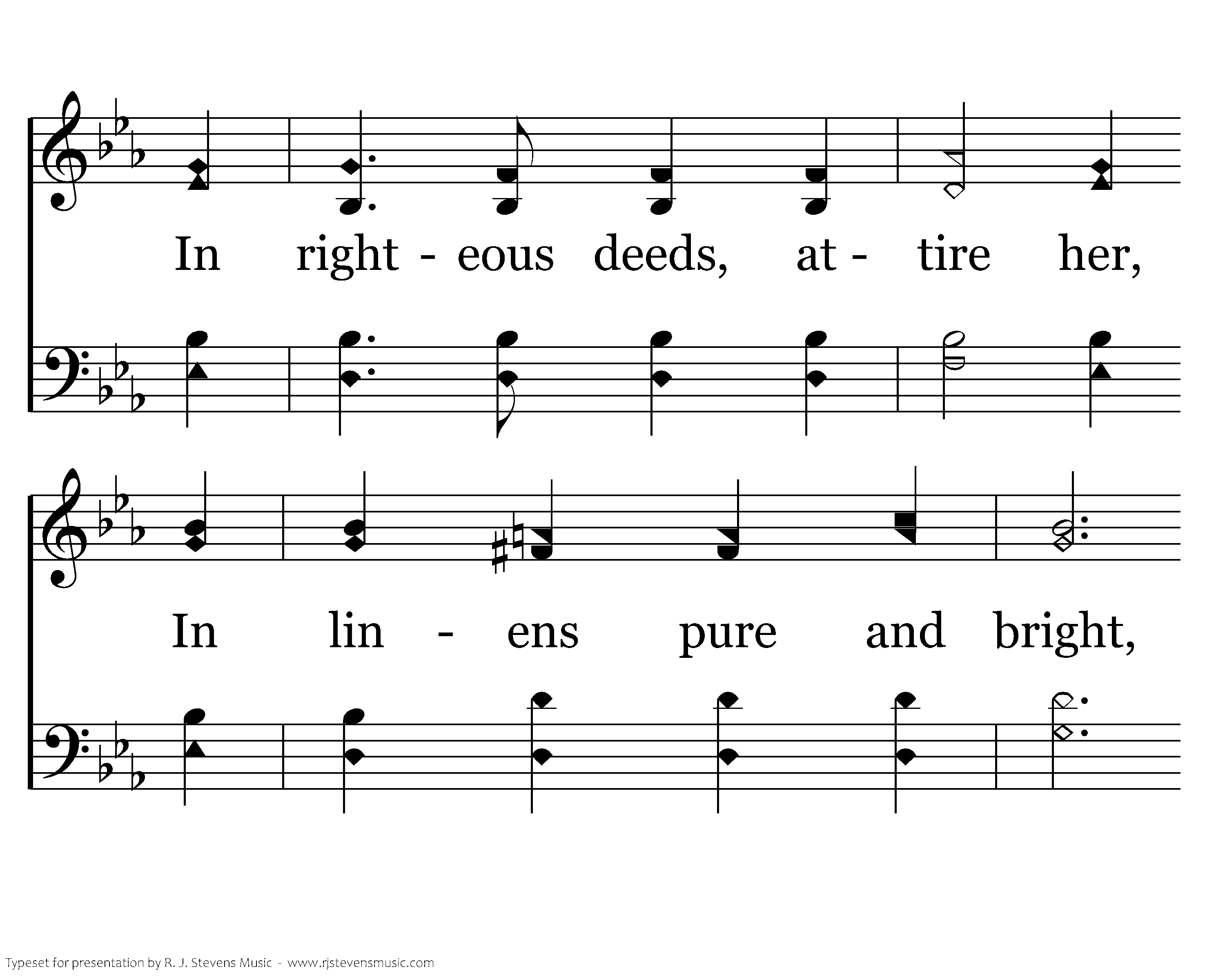 In right - eous deeds, at - tire her,

In lin - ens pure and bright,

Typeset for presentation by R. J. Stevens Music - www.rjstevensmusic.com